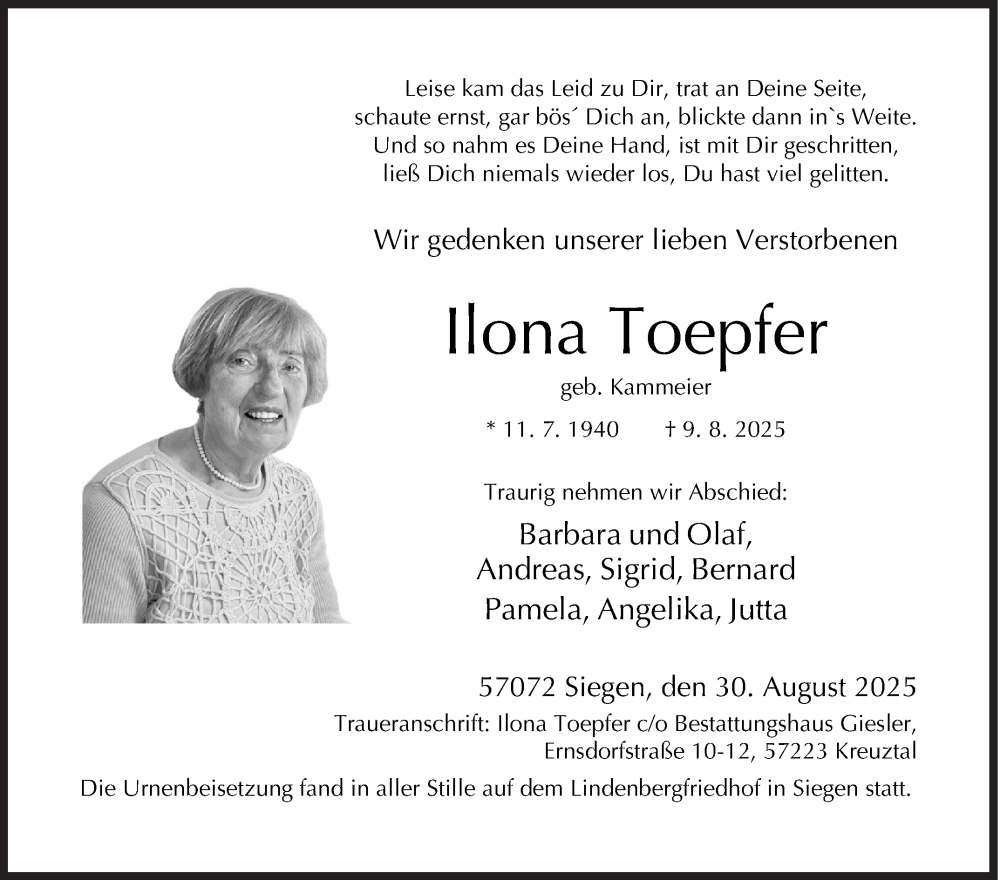 Leise kam das Leid zu Dir, trat an Deine Seite,
schaute ernst, gar bös´ Dich an, blickte dann in`s Weite.
Und so nahm es Deine Hand, ist mit Dir geschritten,
ließ Dich niemals wieder los, Du hast viel gelitten.

Wir gedenken unserer lieben Verstorbenen

Ilona Toepfer

geb. Kammeier

* 11. 7. 1940 † 9. 8. 2025

Traurig nehmen wir Abschied:

Barbara und Olaf,
Andreas, Sigrid, Bernard
Pamela, Angelika, Jutta

57072 Siegen, den 30. August 2025

Traueranschrift: Ilona Toepfer c/o Bestattungshaus Giesler,
Ernsdorfstraße 10-12, 57223 Kreuztal

Die Urnenbeisetzung fand in aller Stille auf dem Lindenbergfriedhof in Siegen statt.